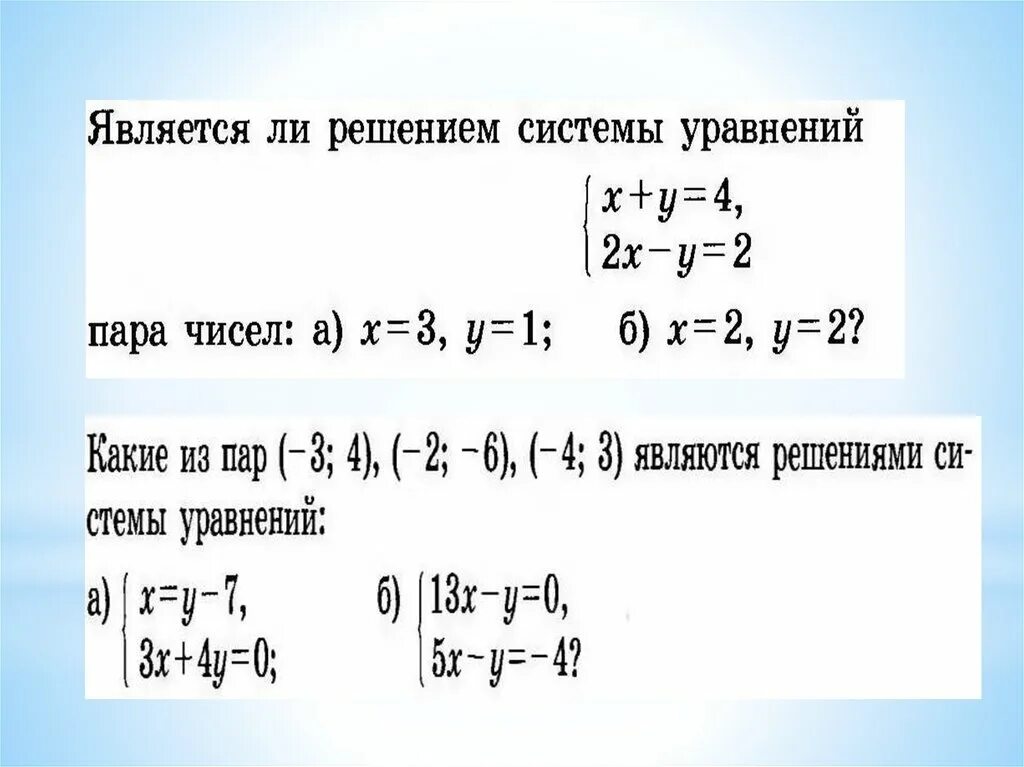 Является ли решением системы уравнений

$\begin{cases} x+y=4, \\ 2x-y=2 \end{cases}$

пара чисел: а) $x=3$, $y=1$; б) $x=2$, $y=2$?

Какие из пар $(-3; 4)$, $(-2; -6)$, $(-4; 3)$ являются решениями системы уравнений:

а) $\begin{cases} x=y-7, \\ 3x+4y=0; \end{cases}$ б) $\begin{cases} 13x-y=0, \\ 5x-y=-4? \end{cases}$